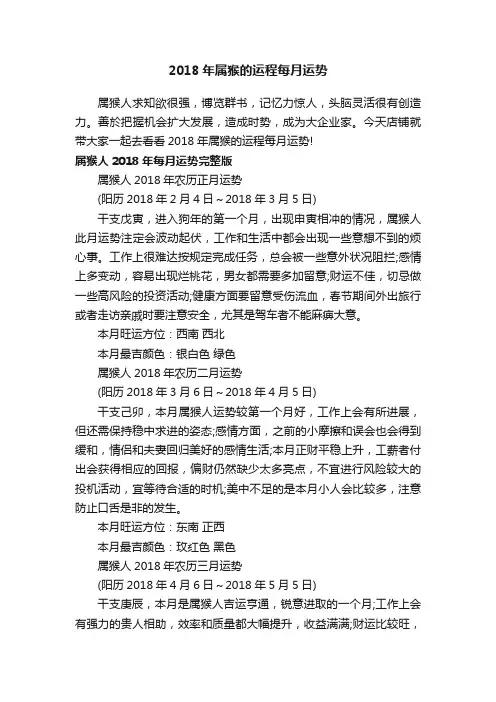 2018 年属猴的运程每月运势

属猴人求知欲很强，博览群书，记忆力惊人，头脑灵活很有创造力。善於把握机会扩大发展，造成时势，成为大企业家。今天店铺就带大家一起去看看 2018 年属猴的运程每月运势!

属猴人 2018 年每月运势完整版

属猴人 2018 年农历正月运势

(阳历 2018 年 2 月 4 日～2018 年 3 月 5 日)

干支戊寅，进入狗年的第一个月，出现申寅相冲的情况，属猴人此月运势注定会波动起伏，工作和生活中都会出现一些意想不到的烦心事。工作上很难达按规定完成任务，总会被一些意外状况阻拦;感情上多变动，容易出现烂桃花，男女都需要多加留意;财运不佳，切忌做一些高风险的投资活动;健康方面要留意受伤流血，春节期间外出旅行或者走访亲戚时要注意安全，尤其是驾车者不能麻痹大意。

本月旺运方位：西南 西北

本月最吉颜色：银白色 绿色

属猴人 2018 年农历二月运势

(阳历 2018 年 3 月 6 日～2018 年 4 月 5 日)

干支己卯，本月属猴人运势较第一个月好，工作上会有所进展，但还需保持稳中求进的姿态;感情方面，之前的小摩擦和误会也会得到缓和，情侣和夫妻回归美好的感情生活;本月正财平稳上升，工薪者付出会获得相应的回报，偏财仍然缺少太多亮点，不宜进行风险较大的投机活动，宜等待合适的时机;美中不足的是本月小人会比较多，注意防止口舌是非的发生。

本月旺运方位：东南 正西

本月最吉颜色：玫红色 黑色

属猴人 2018 年农历三月运势

(阳历 2018 年 4 月 6 日～2018 年 5 月 5 日)

干支庚辰，本月是属猴人吉运亨通，锐意进取的一个月;工作上会有强力的贵人相助，效率和质量都大幅提升，收益满满;财运比较旺，